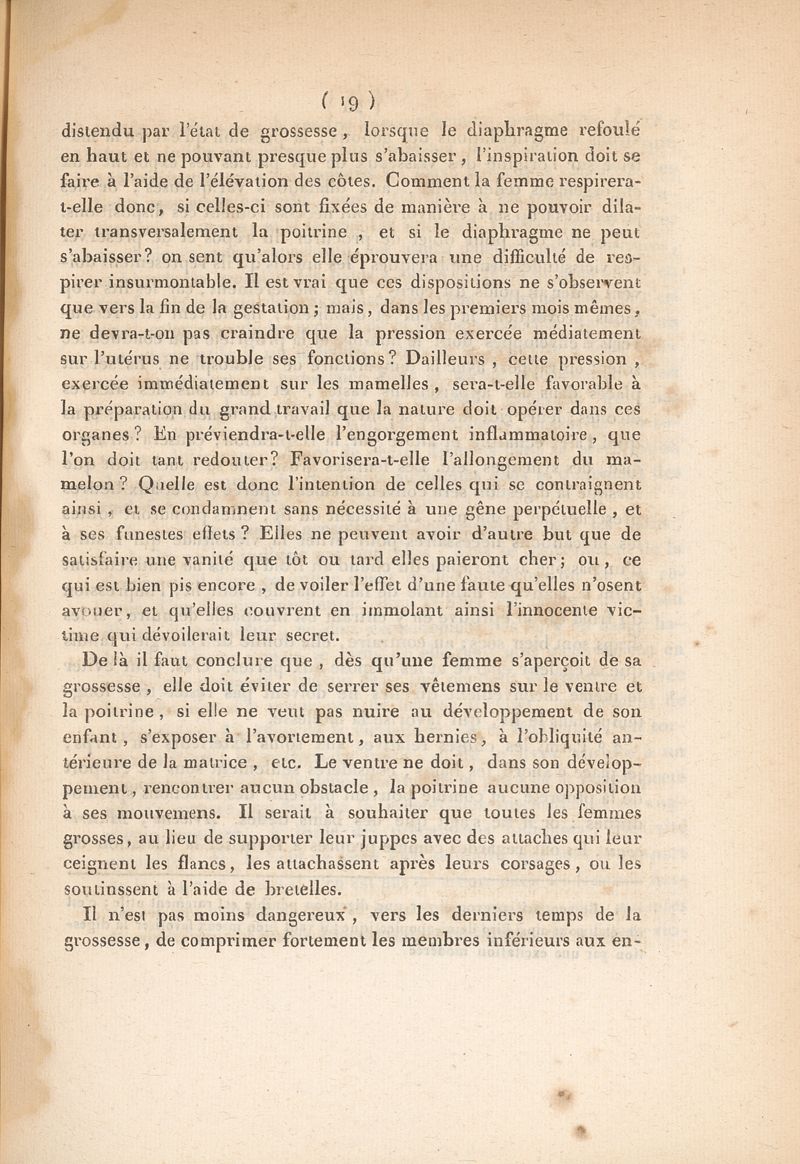 ( 19 )

distendu par l'état de grossesse, lorsque le diaphragme refoulé en haut et ne pouvant presque plus s'abaisser, l'inspiration doit se faire à l'aide de l'élévation des côtes. Comment la femme respirera-t-elle donc, si celles-ci sont fixées de manière à ne pouvoir dilater transversalement la poitrine, et si le diaphragme ne peut s'abaisser? on sent qu'alors elle éprouvera une difficulté de respirer insurmontable. Il est vrai que ces dispositions ne s'observent que vers la fin de la gestation; mais, dans les premiers mois mêmes, ne devra-t-on pas craindre que la pression exercée médiatement sur l'utérus ne trouble ses fonctions? Dailleurs, cette pression, exercée immédiatement sur les mamelles, sera-t-elle favorable à la préparation du grand travail que la nature doit opérer dans ces organes? En préviendra-t-elle l'engorgement inflammatoire, que l'on doit tant redouter? Favorisera-t-elle l'allongement du mamelon? Quelle est donc l'intention de celles qui se contraignent ainsi, et se condamnent sans nécessité à une gêne perpétuelle, et à ses funestes effets? Elles ne peuvent avoir d'autre but que de satisfaire une vanité que tôt ou tard elles paieront cher; ou, ce qui est bien pis encore, de voiler l'effet d'une faute qu'elles n'osent avouer, et qu'elles couvrent en immolant ainsi l'innocente victime qui dévoilerait leur secret.

De là il faut conclure que, dès qu'une femme s'aperçoit de sa grossesse, elle doit éviter de serrer ses vêtemens sur le ventre et la poitrine, si elle ne veut pas nuire au développement de son enfant, s'exposer à l'avortement, aux hernies, à l'obliquité antérieure de la matrice, etc. Le ventre ne doit, dans son développement, rencontrer aucun obstacle, la poitrine aucune opposition à ses mouvemens. Il serait à souhaiter que toutes les femmes grosses, au lieu de supporter leur juppes avec des attaches qui leur ceignent les flancs, les attachassent après leurs corsages, ou les soutinssent à l'aide de bretelles.

Il n'est pas moins dangereux, vers les derniers temps de la grossesse, de comprimer fortement les membres inférieurs aux en-